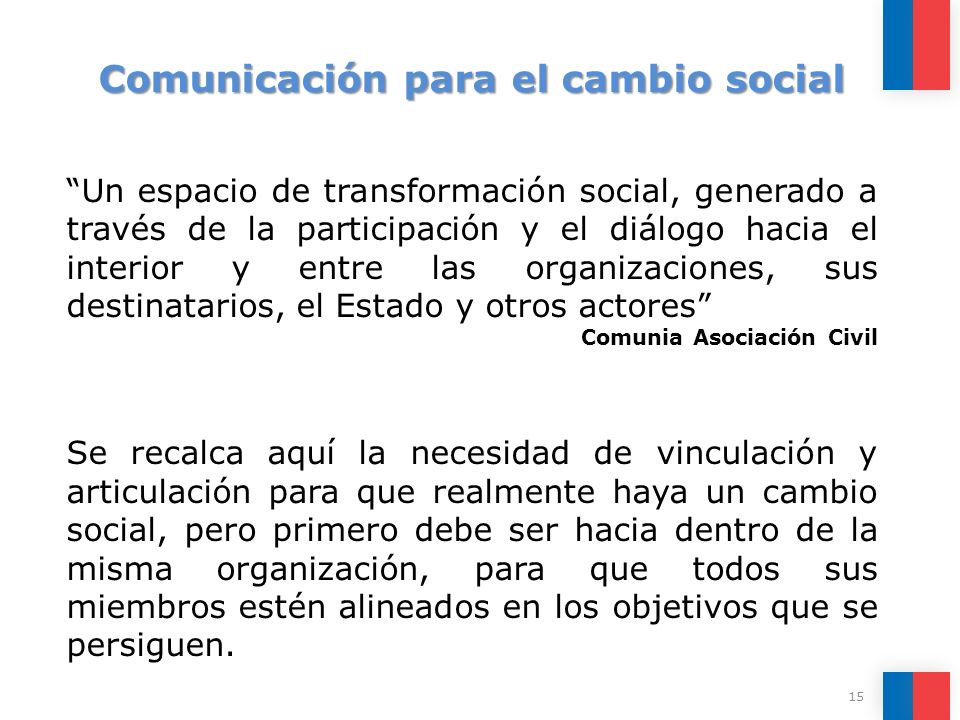 Comunicación para el cambio social

“Un espacio de transformación social, generado a través de la participación y el diálogo hacia el interior y entre las organizaciones, sus destinatarios, el Estado y otros actores”

Comunia Asociación Civil

Se recalca aquí la necesidad de vinculación y articulación para que realmente haya un cambio social, pero primero debe ser hacia dentro de la misma organización, para que todos sus miembros estén alineados en los objetivos que se persiguen.

15